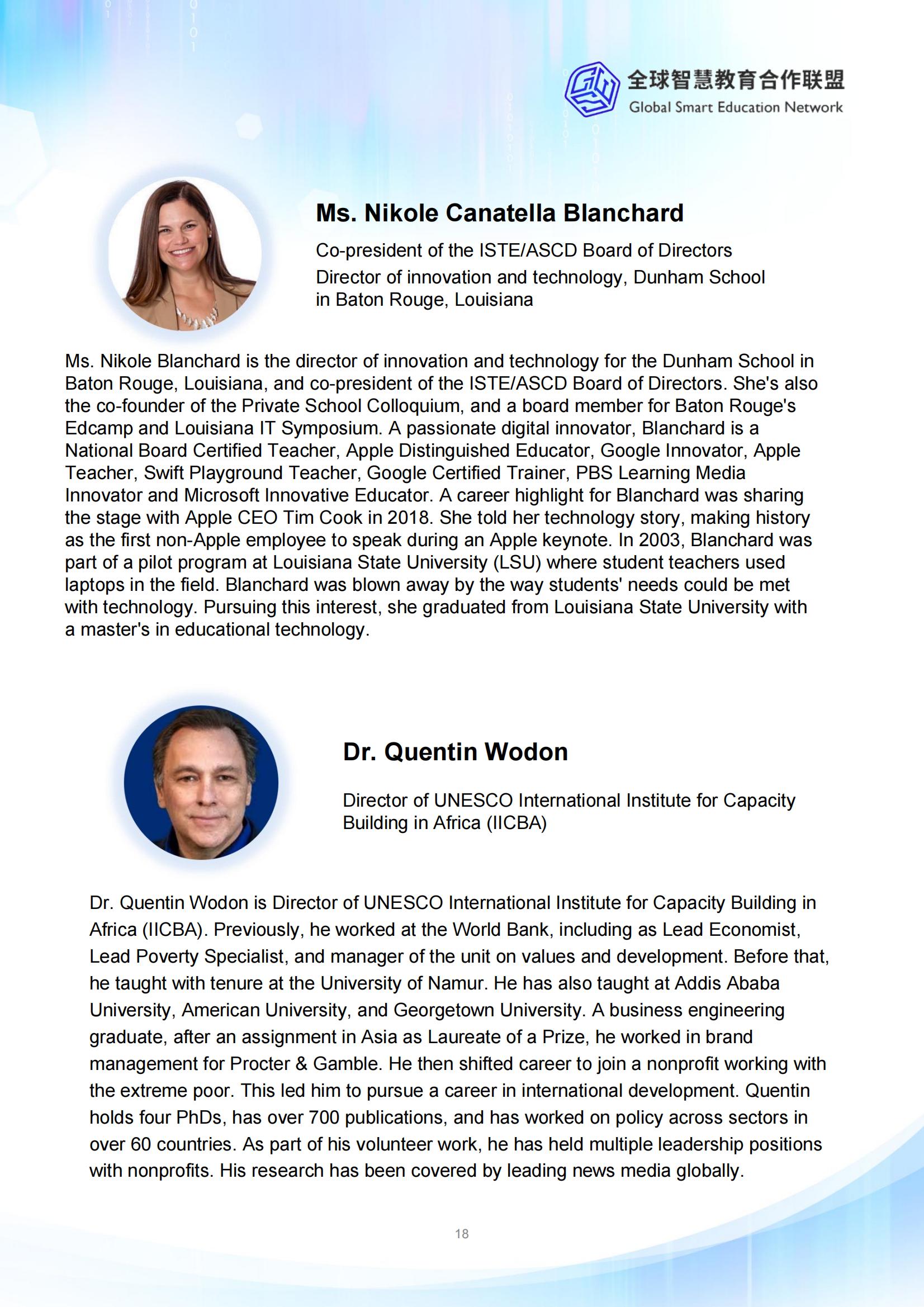 全球智慧教育合作联盟
Global Smart Education Network

Ms. Nikole Canatella Blanchard

Co-president of the ISTE/ASCD Board of Directors
Director of innovation and technology, Dunham School in Baton Rouge, Louisiana

Ms. Nikole Blanchard is the director of innovation and technology for the Dunham School in Baton Rouge, Louisiana, and co-president of the ISTE/ASCD Board of Directors. She's also the co-founder of the Private School Colloquium, and a board member for Baton Rouge's Edcamp and Louisiana IT Symposium. A passionate digital innovator, Blanchard is a National Board Certified Teacher, Apple Distinguished Educator, Google Innovator, Apple Teacher, Swift Playground Teacher, Google Certified Trainer, PBS Learning Media Innovator and Microsoft Innovative Educator. A career highlight for Blanchard was sharing the stage with Apple CEO Tim Cook in 2018. She told her technology story, making history as the first non-Apple employee to speak during an Apple keynote. In 2003, Blanchard was part of a pilot program at Louisiana State University (LSU) where student teachers used laptops in the field. Blanchard was blown away by the way students' needs could be met with technology. Pursuing this interest, she graduated from Louisiana State University with a master's in educational technology.

Dr. Quentin Wodon

Director of UNESCO International Institute for Capacity Building in Africa (IICBA)

Dr. Quentin Wodon is Director of UNESCO International Institute for Capacity Building in Africa (IICBA). Previously, he worked at the World Bank, including as Lead Economist, Lead Poverty Specialist, and manager of the unit on values and development. Before that, he taught with tenure at the University of Namur. He has also taught at Addis Ababa University, American University, and Georgetown University. A business engineering graduate, after an assignment in Asia as Laureate of a Prize, he worked in brand management for Procter & Gamble. He then shifted career to join a nonprofit working with the extreme poor. This led him to pursue a career in international development. Quentin holds four PhDs, has over 700 publications, and has worked on policy across sectors in over 60 countries. As part of his volunteer work, he has held multiple leadership positions with nonprofits. His research has been covered by leading news media globally.

18